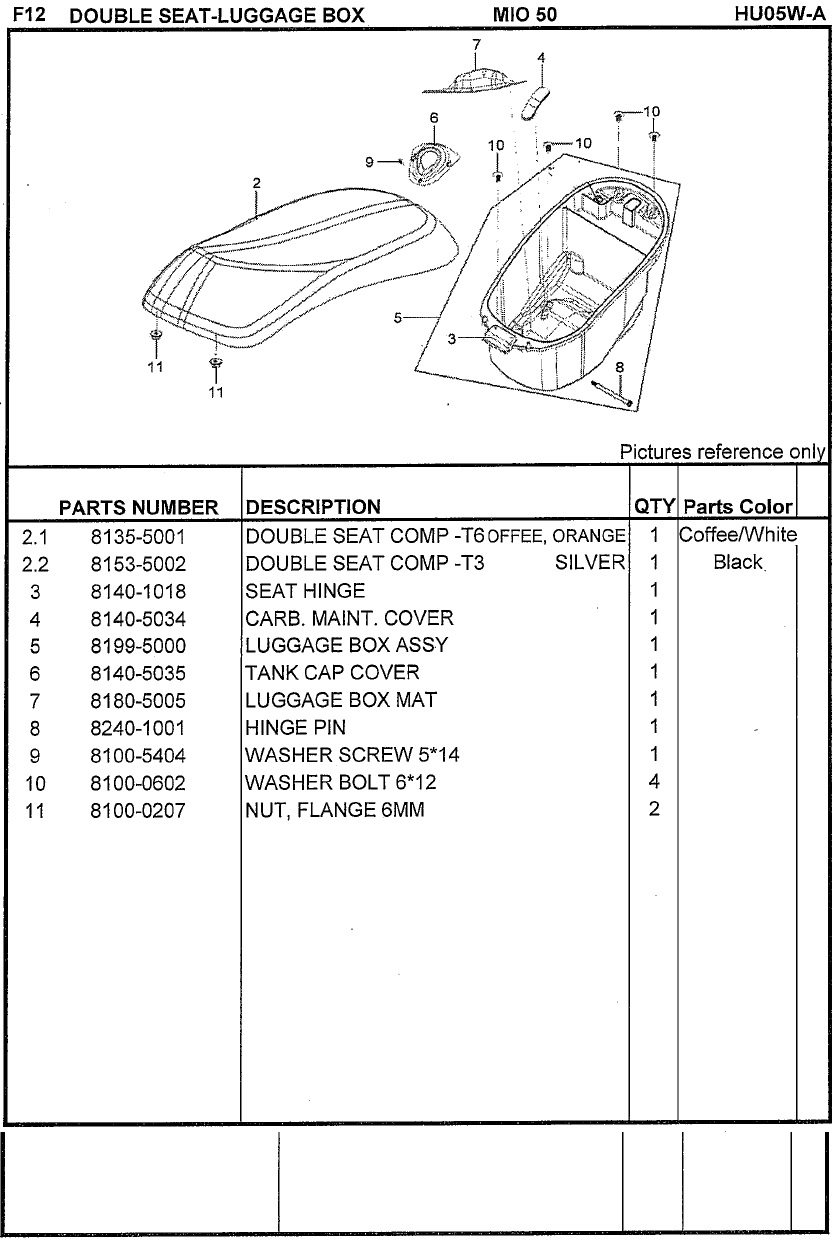 F12 DOUBLE SEAT-LUGGAGE BOX MIO 50 HU05W-A

7
4
10
6
10
10
9
2
5
3
8
11
11

Pictures reference only

| | PARTS NUMBER | DESCRIPTION | QTY | Parts Color |
|---|---|---|---|---|
| 2.1 | 8135-5001 | DOUBLE SEAT COMP -T6 OFFEE, ORANGE | 1 | Coffee/White |
| 2.2 | 8153-5002 | DOUBLE SEAT COMP -T3 SILVER | 1 | Black |
| 3 | 8140-1018 | SEAT HINGE | 1 | |
| 4 | 8140-5034 | CARB. MAINT. COVER | 1 | |
| 5 | 8199-5000 | LUGGAGE BOX ASSY | 1 | |
| 6 | 8140-5035 | TANK CAP COVER | 1 | |
| 7 | 8180-5005 | LUGGAGE BOX MAT | 1 | |
| 8 | 8240-1001 | HINGE PIN | 1 | |
| 9 | 8100-5404 | WASHER SCREW 5*14 | 1 | |
| 10 | 8100-0602 | WASHER BOLT 6*12 | 4 | |
| 11 | 8100-0207 | NUT, FLANGE 6MM | 2 | |